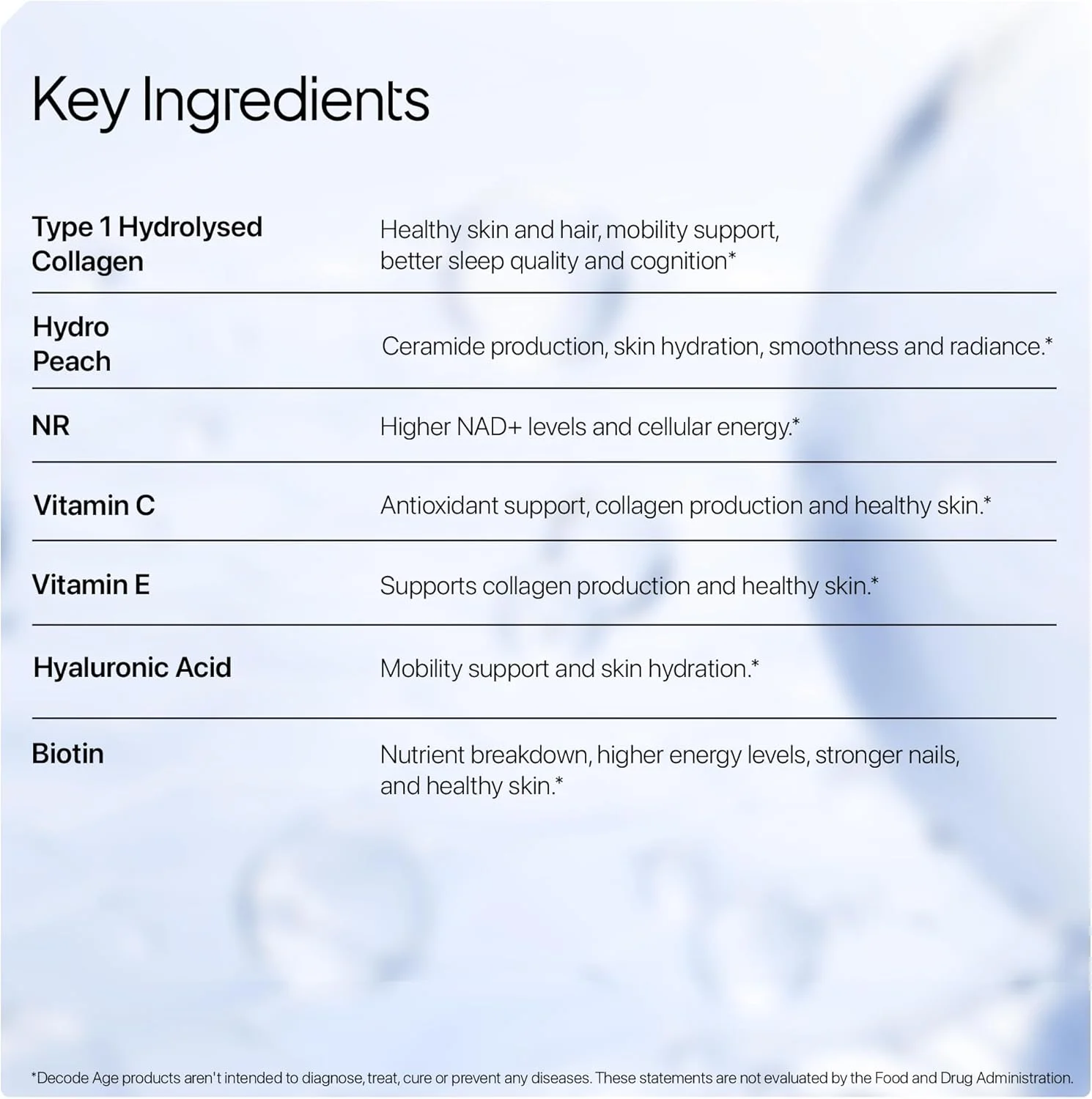 Key Ingredients

| | |
|---|---|
| Type 1 Hydrolysed Collagen | Healthy skin and hair, mobility support, better sleep quality and cognition* |
| Hydro Peach | Ceramide production, skin hydration, smoothness and radiance.* |
| NR | Higher NAD+ levels and cellular energy.* |
| Vitamin C | Antioxidant support, collagen production and healthy skin.* |
| Vitamin E | Supports collagen production and healthy skin.* |
| Hyaluronic Acid | Mobility support and skin hydration.* |
| Biotin | Nutrient breakdown, higher energy levels, stronger nails, and healthy skin.* |

*Decode Age products aren't intended to diagnose, treat, cure or prevent any diseases. These statements are not evaluated by the Food and Drug Administration.